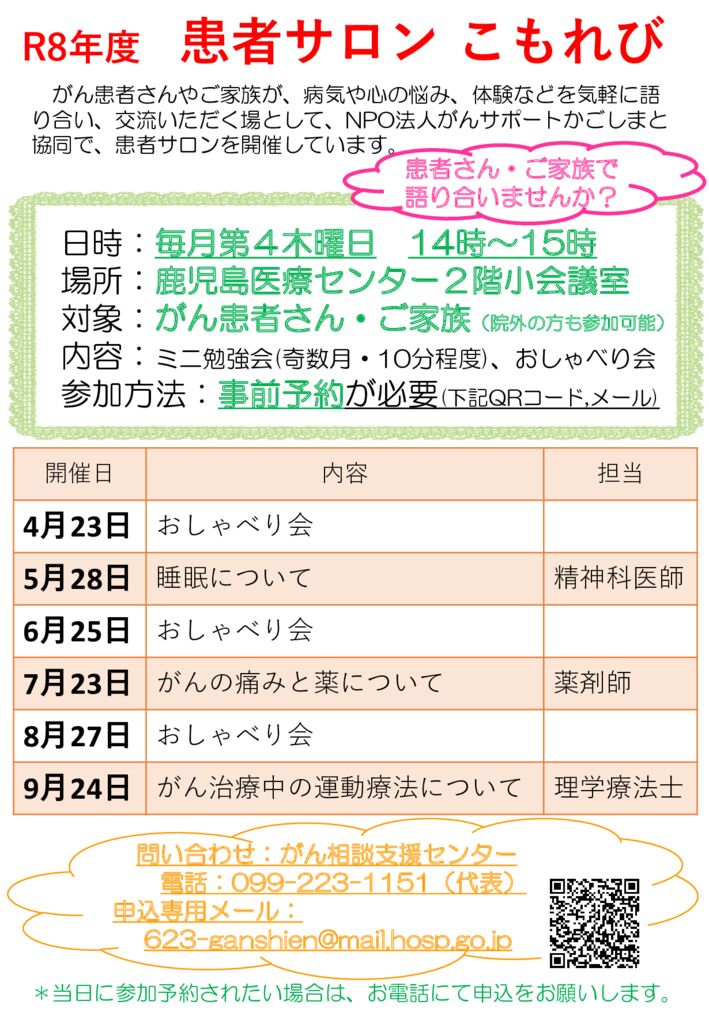 R8年度　患者サロン　こもれび

がん患者さんやご家族が、病気や心の悩み、体験などを気軽に語り合い、交流いただく場として、NPO法人がんサポートかごしまと協同で、患者サロンを開催しています。

患者さん・ご家族で語り合いませんか？

日時：毎月第４木曜日　14時～15時
場所：鹿児島医療センター２階小会議室
対象：がん患者さん・ご家族（院外の方も参加可能）
内容：ミニ勉強会(奇数月・10分程度)、おしゃべり会
参加方法：事前予約が必要(下記QRコード,メール)

| 開催日 | 内容 | 担当 |
|---|---|---|
| 4月23日 | おしゃべり会 | |
| 5月28日 | 睡眠について | 精神科医師 |
| 6月25日 | おしゃべり会 | |
| 7月23日 | がんの痛みと薬について | 薬剤師 |
| 8月27日 | おしゃべり会 | |
| 9月24日 | がん治療中の運動療法について | 理学療法士 |

問い合わせ：がん相談支援センター
電話：099-223-1151（代表）
申込専用メール：
623-ganshien@mail.hosp.go.jp

＊当日に参加予約されたい場合は、お電話にて申込をお願いします。